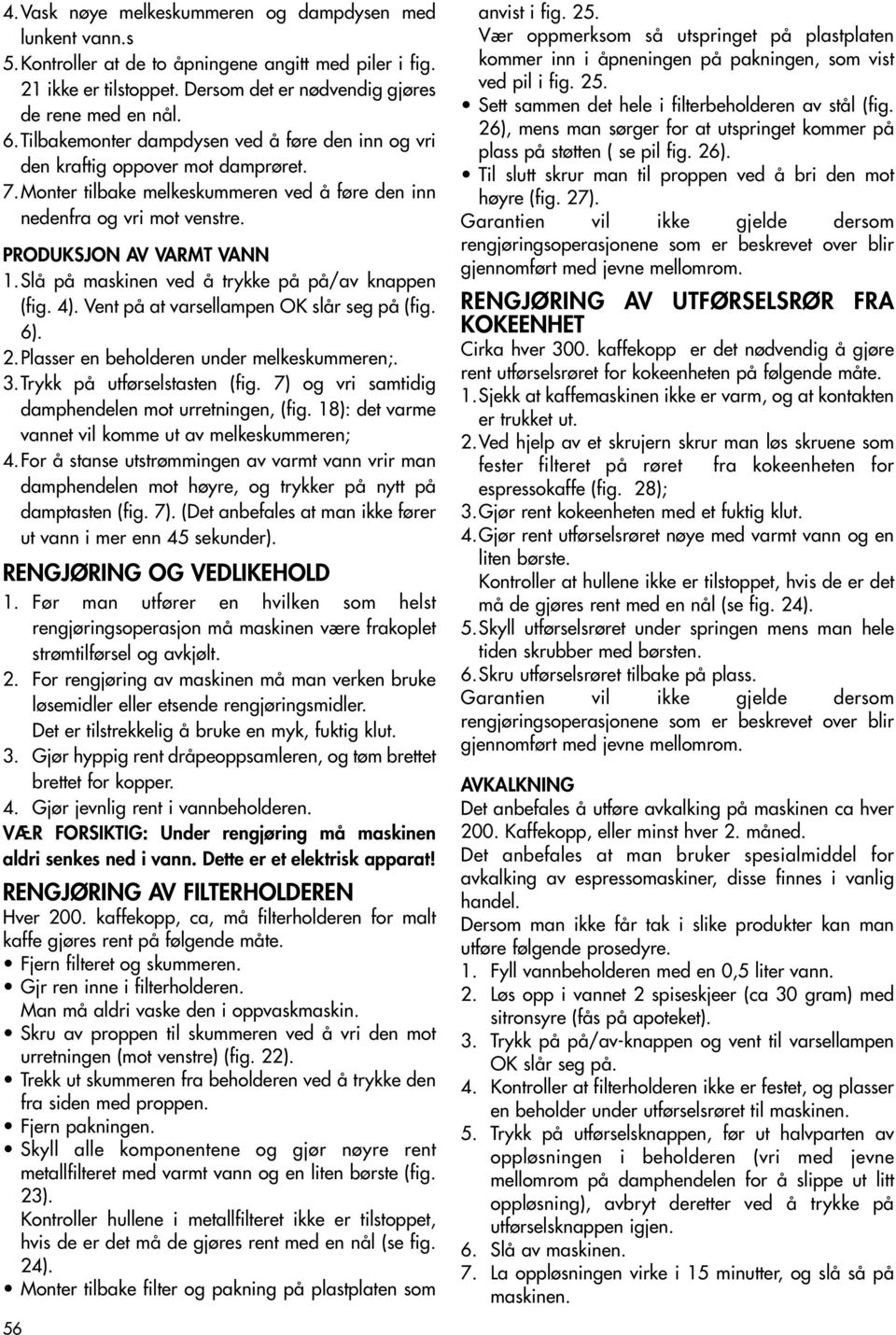 4. Vask nøye melkeskummeren og dampdysen med lunkent vann.s
5. Kontroller at de to åpningene angitt med piler i fig. 21 ikke er tilstoppet. Dersom det er nødvendig gjøres de rene med en nål.
6. Tilbakemonter dampdysen ved å føre den inn og vri den kraftig oppover mot damprøret.
7. Monter tilbake melkeskummeren ved å føre den inn nedenfra og vri mot venstre.

PRODUKSJON AV VARMT VANN
1. Slå på maskinen ved å trykke på på/av knappen (fig. 4). Vent på at varsellampen OK slår seg på (fig. 6).
2. Plasser en beholderen under melkeskummeren;.
3. Trykk på utførselstasten (fig. 7) og vri samtidig damphendelen mot urretningen, (fig. 18): det varme vannet vil komme ut av melkeskummeren;
4. For å stanse utstrømmingen av varmt vann vrir man damphendelen mot høyre, og trykker på nytt på damptasten (fig. 7). (Det anbefales at man ikke fører ut vann i mer enn 45 sekunder).

RENGJØRING OG VEDLIKEHOLD
1. Før man utfører en hvilken som helst rengjøringsoperasjon må maskinen være frakoplet strømtilførsel og avkjølt.
2. For rengjøring av maskinen må man verken bruke løsemidler eller etsende rengjøringsmidler. Det er tilstrekkelig å bruke en myk, fuktig klut.
3. Gjør hyppig rent dråpeoppsamleren, og tøm brettet brettet for kopper.
4. Gjør jevnlig rent i vannbeholderen.
VÆR FORSIKTIG: Under rengjøring må maskinen aldri senkes ned i vann. Dette er et elektrisk apparat!

RENGJØRING AV FILTERHOLDEREN
Hver 200. kaffekopp, ca, må filterholderen for malt kaffe gjøres rent på følgende måte.
• Fjern filteret og skummeren.
• Gjr ren inne i filterholderen. Man må aldri vaske den i oppvaskmaskin.
• Skru av proppen til skummeren ved å vri den mot urretningen (mot venstre) (fig. 22).
• Trekk ut skummeren fra beholderen ved å trykke den fra siden med proppen.
• Fjern pakningen.
• Skyll alle komponentene og gjør nøyre rent metallfilteret med varmt vann og en liten børste (fig. 23). Kontroller hullene i metallfilteret ikke er tilstoppet, hvis de er det må de gjøres rent med en nål (se fig. 24).
• Monter tilbake filter og pakning på plastplaten som anvist i fig. 25. Vær oppmerksom så utspringet på plastplaten kommer inn i åpneningen på pakningen, som vist ved pil i fig. 25.
• Sett sammen det hele i filterbeholderen av stål (fig. 26), mens man sørger for at utspringet kommer på plass på støtten ( se pil fig. 26).
• Til slutt skrur man til proppen ved å bri den mot høyre (fig. 27).
Garantien vil ikke gjelde dersom rengjøringsoperasjonene som er beskrevet over blir gjennomført med jevne mellomrom.

RENGJØRING AV UTFØRSELSRØR FRA KOKEENHET
Cirka hver 300. kaffekopp er det nødvendig å gjøre rent utførselsrøret for kokeenheten på følgende måte.
1. Sjekk at kaffemaskinen ikke er varm, og at kontakten er trukket ut.
2. Ved hjelp av et skrujern skrur man løs skruene som fester filteret på røret fra kokeenheten for espressokaffe (fig. 28);
3. Gjør rent kokeenheten med et fuktig klut.
4. Gjør rent utførselsrøret nøye med varmt vann og en liten børste. Kontroller at hullene ikke er tilstoppet, hvis de er det må de gjøres rent med en nål (se fig. 24).
5. Skyll utførselsrøret under springen mens man hele tiden skrubber med børsten.
6. Skru utførselsrøret tilbake på plass.
Garantien vil ikke gjelde dersom rengjøringsoperasjonene som er beskrevet over blir gjennomført med jevne mellomrom.

AVKALKNING
Det anbefales å utføre avkalking på maskinen ca hver 200. Kaffekopp, eller minst hver 2. måned.
Det anbefales at man bruker spesialmiddel for avkalking av espressomaskiner, disse finnes i vanlig handel.
Dersom man ikke får tak i slike produkter kan man utføre følgende prosedyre.
1. Fyll vannbeholderen med en 0,5 liter vann.
2. Løs opp i vannet 2 spiseskjeer (ca 30 gram) med sitronsyre (fås på apoteket).
3. Trykk på på/av-knappen og vent til varsellampen OK slår seg på.
4. Kontroller at filterholderen ikke er festet, og plasser en beholder under utførselsrøret til maskinen.
5. Trykk på utførselsknappen, før ut halvparten av oppløsningen i beholderen (vri med jevne mellomrom på damphendelen for å slippe ut litt oppløsning), avbryt deretter ved å trykke på utførselsknappen igjen.
6. Slå av maskinen.
7. La oppløsningen virke i 15 minutter, og slå så på maskinen.

56